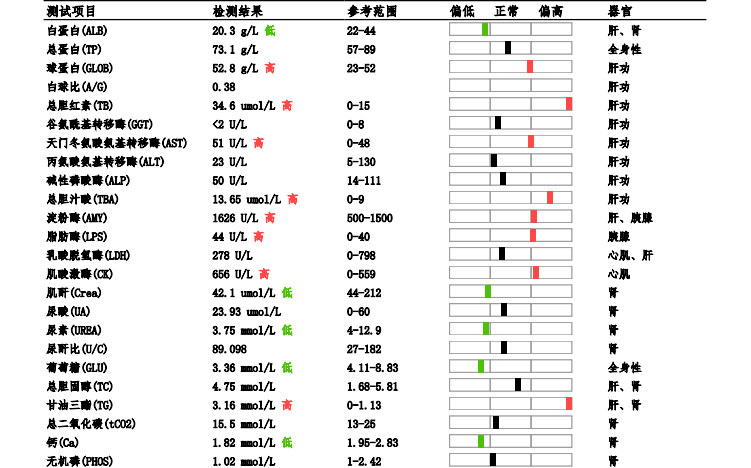 | 测试项目 | 检测结果 | 参考范围 | 偏低 正常 偏高 | 器官 |
|---|---|---|---|---|
| 白蛋白(ALB) | 20.3 g/L 低 | 22-44 | | 肝、肾 |
| 总蛋白(TP) | 73.1 g/L | 57-89 | | 全身性 |
| 球蛋白(GLOB) | 52.8 g/L 高 | 23-52 | | 肝功 |
| 白球比(A/G) | 0.38 | | | 肝功 |
| 总胆红素(TB) | 34.6 umol/L 高 | 0-15 | | 肝功 |
| 谷氨酰基转移酶(GGT) | <2 U/L | 0-8 | | 肝功 |
| 天门冬氨酸氨基转移酶(AST) | 51 U/L 高 | 0-48 | | 肝功 |
| 丙氨酸氨基转移酶(ALT) | 23 U/L | 5-130 | | 肝功 |
| 碱性磷酸酶(ALP) | 50 U/L | 14-111 | | 肝功 |
| 总胆汁酸(TBA) | 13.65 umol/L 高 | 0-9 | | 肝功 |
| 淀粉酶(AMY) | 1626 U/L 高 | 500-1500 | | 肝、胰腺 |
| 脂肪酶(LPS) | 44 U/L 高 | 0-40 | | 胰腺 |
| 乳酸脱氢酶(LDH) | 278 U/L | 0-798 | | 心肌、肝 |
| 肌酸激酶(CK) | 656 U/L 高 | 0-559 | | 心肌 |
| 肌酐(Crea) | 42.1 umol/L 低 | 44-212 | | 肾 |
| 尿酸(UA) | 23.93 umol/L | 0-60 | | 肾 |
| 尿素(UREA) | 3.75 mmol/L 低 | 4-12.9 | | 肾 |
| 尿酐比(U/C) | 89.098 | 27-182 | | 肾 |
| 葡萄糖(GLU) | 3.36 mmol/L 低 | 4.11-8.83 | | 全身性 |
| 总胆固醇(TC) | 4.75 mmol/L | 1.68-5.81 | | 肝、肾 |
| 甘油三酯(TG) | 3.16 mmol/L 高 | 0-1.13 | | 肝、肾 |
| 总二氧化碳(tCO2) | 15.5 mmol/L | 13-25 | | 肾 |
| 钙(Ca) | 1.82 mmol/L 低 | 1.95-2.83 | | 肾 |
| 无机磷(PHOS) | 1.02 mmol/L | 1-2.42 | | 肾 |